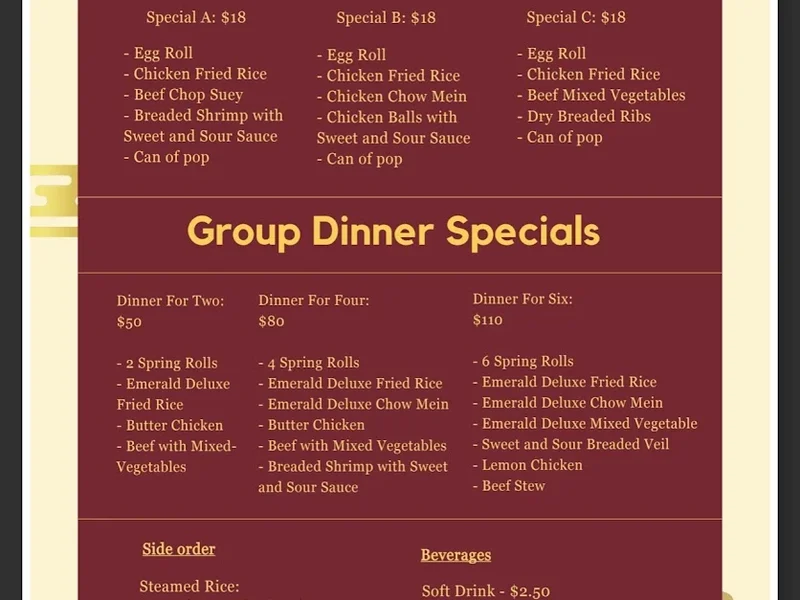 Special A: $18

- Egg Roll
- Chicken Fried Rice
- Beef Chop Suey
- Breaded Shrimp with Sweet and Sour Sauce
- Can of pop

Special B: $18

- Egg Roll
- Chicken Fried Rice
- Chicken Chow Mein
- Chicken Balls with Sweet and Sour Sauce
- Can of pop

Special C: $18

- Egg Roll
- Chicken Fried Rice
- Beef Mixed Vegetables
- Dry Breaded Ribs
- Can of pop

Group Dinner Specials

Dinner For Two: $50

- 2 Spring Rolls
- Emerald Deluxe Fried Rice
- Butter Chicken
- Beef with Mixed-Vegetables

Dinner For Four: $80

- 4 Spring Rolls
- Emerald Deluxe Fried Rice
- Emerald Deluxe Chow Mein
- Butter Chicken
- Beef with Mixed Vegetables
- Breaded Shrimp with Sweet and Sour Sauce

Dinner For Six: $110

- 6 Spring Rolls
- Emerald Deluxe Fried Rice
- Emerald Deluxe Chow Mein
- Emerald Deluxe Mixed Vegetable
- Sweet and Sour Breaded Veil
- Lemon Chicken
- Beef Stew

Side order

Steamed Rice:

Beverages

Soft Drink - $2.50